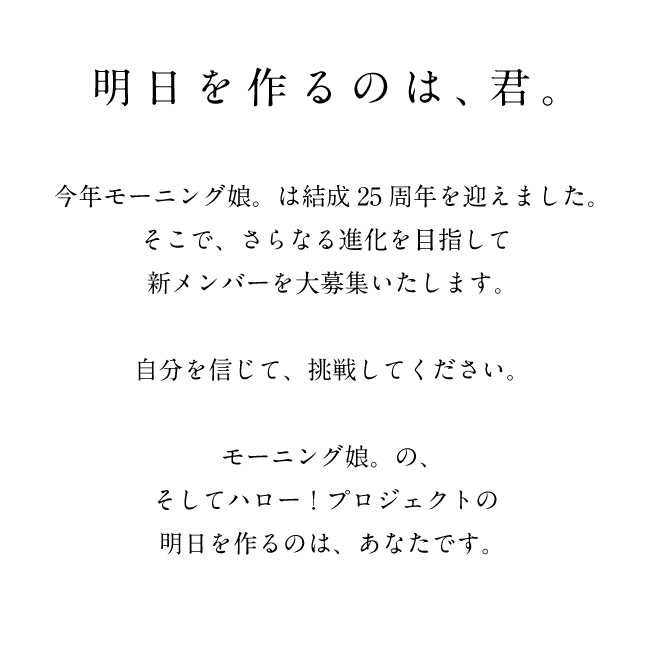 明日を作るのは、君。

今年モーニング娘。は結成25周年を迎えました。
そこで、さらなる進化を目指して
新メンバーを大募集いたします。

自分を信じて、挑戦してください。

モーニング娘。の、
そしてハロー！プロジェクトの
明日を作るのは、あなたです。